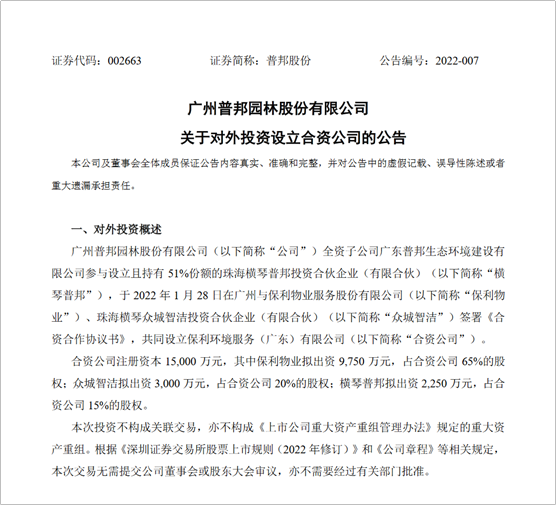 证券代码：002663　　证券简称：普邦股份　　公告编号：2022-007

广州普邦园林股份有限公司
关于对外投资设立合资公司的公告

本公司及董事会全体成员保证公告内容真实、准确和完整，并对公告中的虚假记载、误导性陈述或者重大遗漏承担责任。

一、对外投资概述

广州普邦园林股份有限公司（以下简称“公司”）全资子公司广东普邦生态环境建设有限公司参与设立且持有 51%份额的珠海横琴普邦投资合伙企业（有限合伙）（以下简称“横琴普邦”），于 2022 年 1 月 28 日在广州与保利物业服务股份有限公司（以下简称“保利物业”）、珠海横琴众城智洁投资合伙企业（有限合伙）（以下简称“众城智洁”）签署《合资合作协议书》，共同设立保利环境服务（广东）有限公司（以下简称“合资公司”）。

合资公司注册资本 15,000 万元，其中保利物业拟出资 9,750 万元，占合资公司 65%的股权；众城智洁拟出资 3,000 万元，占合资公司 20%的股权；横琴普邦拟出资 2,250 万元，占合资公司 15%的股权。

本次投资不构成关联交易，亦不构成《上市公司重大资产重组管理办法》规定的重大资产重组。根据《深圳证券交易所股票上市规则（2022 年修订）》和《公司章程》等相关规定，本次交易无需提交公司董事会或股东大会审议，亦不需要经过有关部门批准。